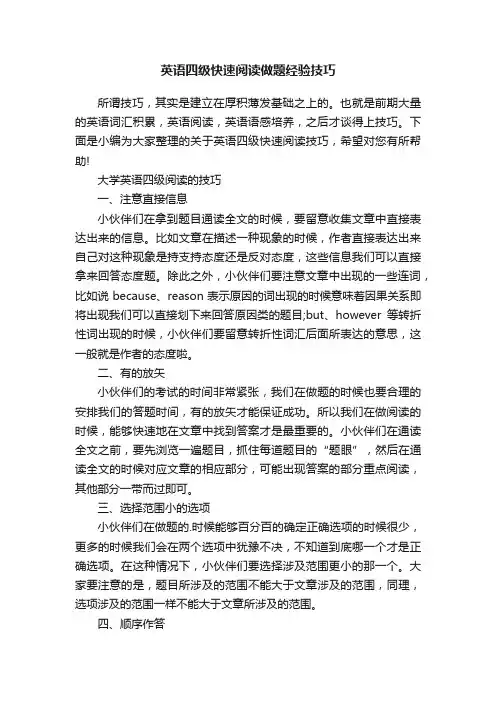 英语四级快速阅读做题经验技巧

所谓技巧，其实是建立在厚积薄发基础之上的。也就是前期大量的英语词汇积累，英语阅读，英语语感培养，之后才谈得上技巧。下面是小编为大家整理的关于英语四级快速阅读技巧，希望对您有所帮助!

大学英语四级阅读的技巧

一、注意直接信息

小伙伴们在拿到题目通读全文的时候，要留意收集文章中直接表达出来的信息。比如文章在描述一种现象的时候，作者直接表达出来自己对这种现象是持支持态度还是反对态度，这些信息我们可以直接拿来回答态度题。除此之外，小伙伴们要注意文章中出现的一些连词，比如说 because、reason 表示原因的词出现的时候意味着因果关系即将出现我们可以直接划下来回答原因类的题目;but、however 等转折性词出现的时候，小伙伴们要留意转折性词汇后面所表达的意思，这一般就是作者的态度啦。

二、有的放矢

小伙伴们的考试的时间非常紧张，我们在做题的时候也要合理的安排我们的答题时间，有的放矢才能保证成功。所以我们在做阅读的时候，能够快速地在文章中找到答案才是最重要的。小伙伴们在通读全文之前，要先浏览一遍题目，抓住每道题目的“题眼”，然后在通读全文的时候对应文章的相应部分，可能出现答案的部分重点阅读，其他部分一带而过即可。

三、选择范围小的选项

小伙伴们在做题的.时候能够百分百的确定正确选项的时候很少，更多的时候我们会在两个选项中犹豫不决，不知道到底哪一个才是正确选项。在这种情况下，小伙伴们要选择涉及范围更小的那一个。大家要注意的是，题目所涉及的范围不能大于文章涉及的范围，同理，选项涉及的范围一样不能大于文章所涉及的范围。

四、顺序作答